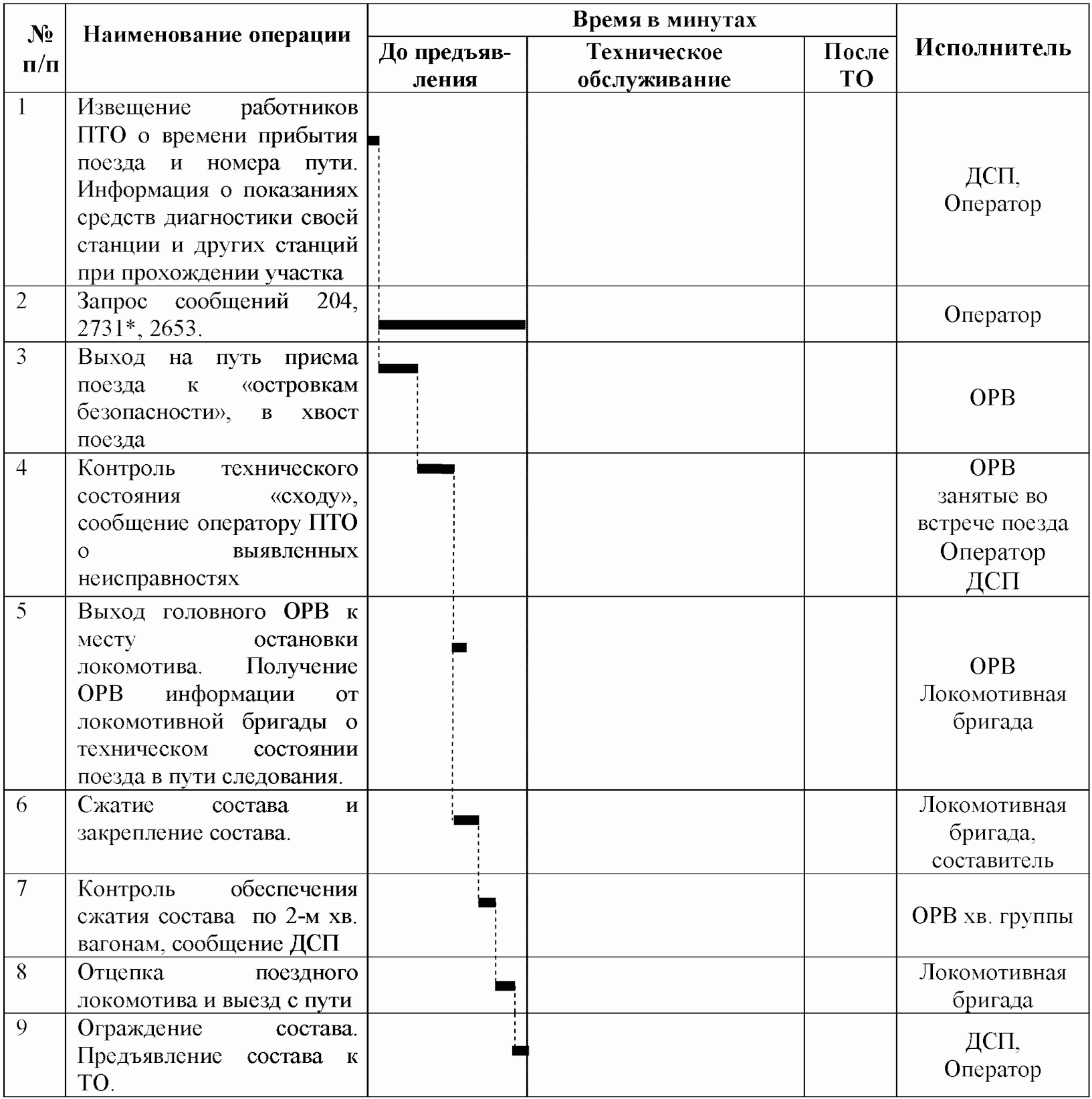 | № п/п | Наименование операции | Время в минутах: До предъявления | Время в минутах: Техническое обслуживание | Время в минутах: После ТО | Исполнитель |
|---|---|---|---|---|---|
| 1 | Извещение работников ПТО о времени прибытия поезда и номера пути. Информация о показаниях средств диагностики своей станции и других станций при прохождении участка | | | | ДСП, Оператор |
| 2 | Запрос сообщений 204, 2731*, 2653. | | | | Оператор |
| 3 | Выход на путь приема поезда к «островкам безопасности», в хвост поезда | | | | ОРВ |
| 4 | Контроль технического состояния «сходу», сообщение оператору ПТО о выявленных неисправностях | | | | ОРВ занятые во встрече поезда Оператор ДСП |
| 5 | Выход головного ОРВ к месту остановки локомотива. Получение ОРВ информации от локомотивной бригады о техническом состоянии поезда в пути следования. | | | | ОРВ Локомотивная бригада |
| 6 | Сжатие состава и закрепление состава. | | | | Локомотивная бригада, составитель |
| 7 | Контроль обеспечения сжатия состава по 2-м хв. вагонам, сообщение ДСП | | | | ОРВ хв. группы |
| 8 | Отцепка поездного локомотива и выезд с пути | | | | Локомотивная бригада |
| 9 | Ограждение состава. Предъявление состава к ТО. | | | | ДСП, Оператор |